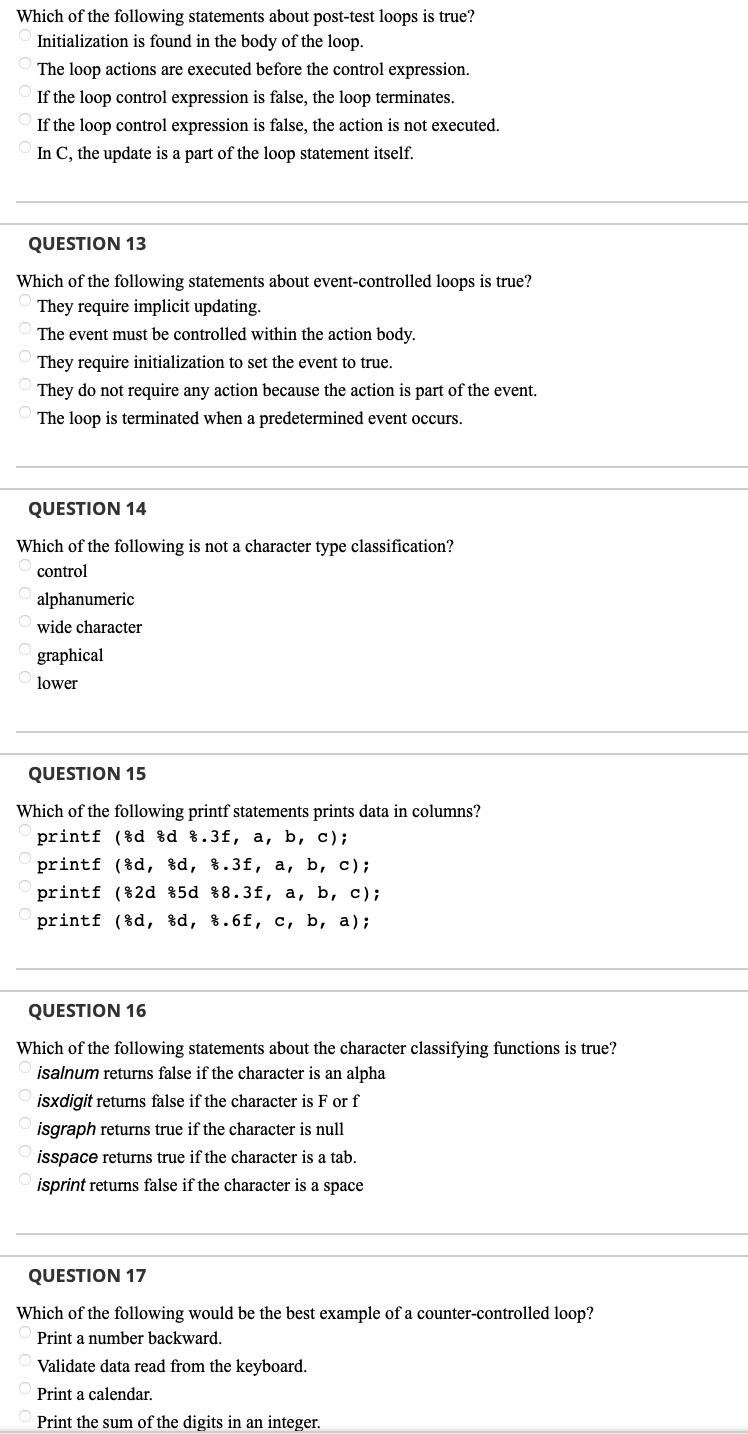 Which of the following statements about post-test loops is true?
Initialization is found in the body of the loop.
The loop actions are executed before the control expression.
If the loop control expression is false, the loop terminates.
If the loop control expression is false, the action is not executed.
In C, the update is a part of the loop statement itself.

QUESTION 13

Which of the following statements about event-controlled loops is true?
They require implicit updating.
The event must be controlled within the action body.
They require initialization to set the event to true.
They do not require any action because the action is part of the event.
The loop is terminated when a predetermined event occurs.

QUESTION 14

Which of the following is not a character type classification?
control
alphanumeric
wide character
graphical
lower

QUESTION 15

Which of the following printf statements prints data in columns?
printf (%d %d %.3f, a, b, c);
printf (%d, %d, %.3f, a, b, c);
printf (%2d %5d %8.3f, a, b, c);
printf (%d, %d, %.6f, c, b, a);

QUESTION 16

Which of the following statements about the character classifying functions is true?
isalnum returns false if the character is an alpha
isxdigit returns false if the character is F or f
isgraph returns true if the character is null
isspace returns true if the character is a tab.
isprint returns false if the character is a space

QUESTION 17

Which of the following would be the best example of a counter-controlled loop?
Print a number backward.
Validate data read from the keyboard.
Print a calendar.
Print the sum of the digits in an integer.